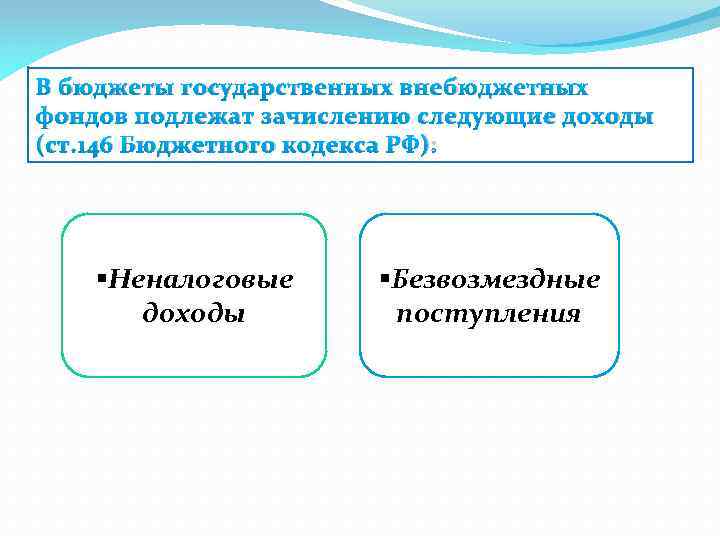 В бюджеты государственных внебюджетных фондов подлежат зачислению следующие доходы (ст.146 Бюджетного кодекса РФ):

▪Неналоговые доходы

▪Безвозмездные поступления